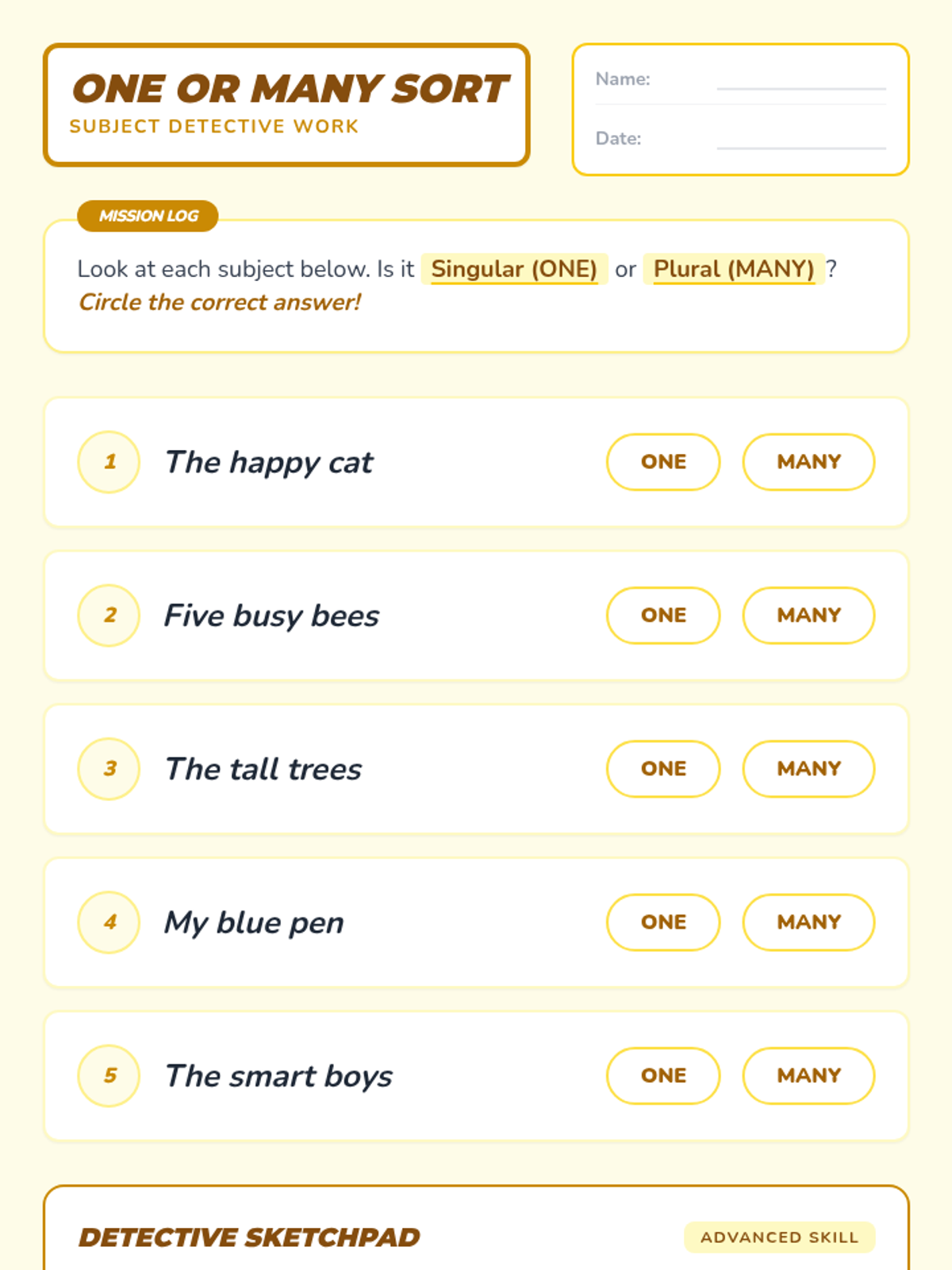 ONE OR MANY SORT
SUBJECT DETECTIVE WORK

Name:
Date:

MISSION LOG
Look at each subject below. Is it Singular (ONE) or Plural (MANY) ?
Circle the correct answer!

1 The happy cat ONE MANY

2 Five busy bees ONE MANY

3 The tall trees ONE MANY

4 My blue pen ONE MANY

5 The smart boys ONE MANY

DETECTIVE SKETCHPAD
ADVANCED SKILL